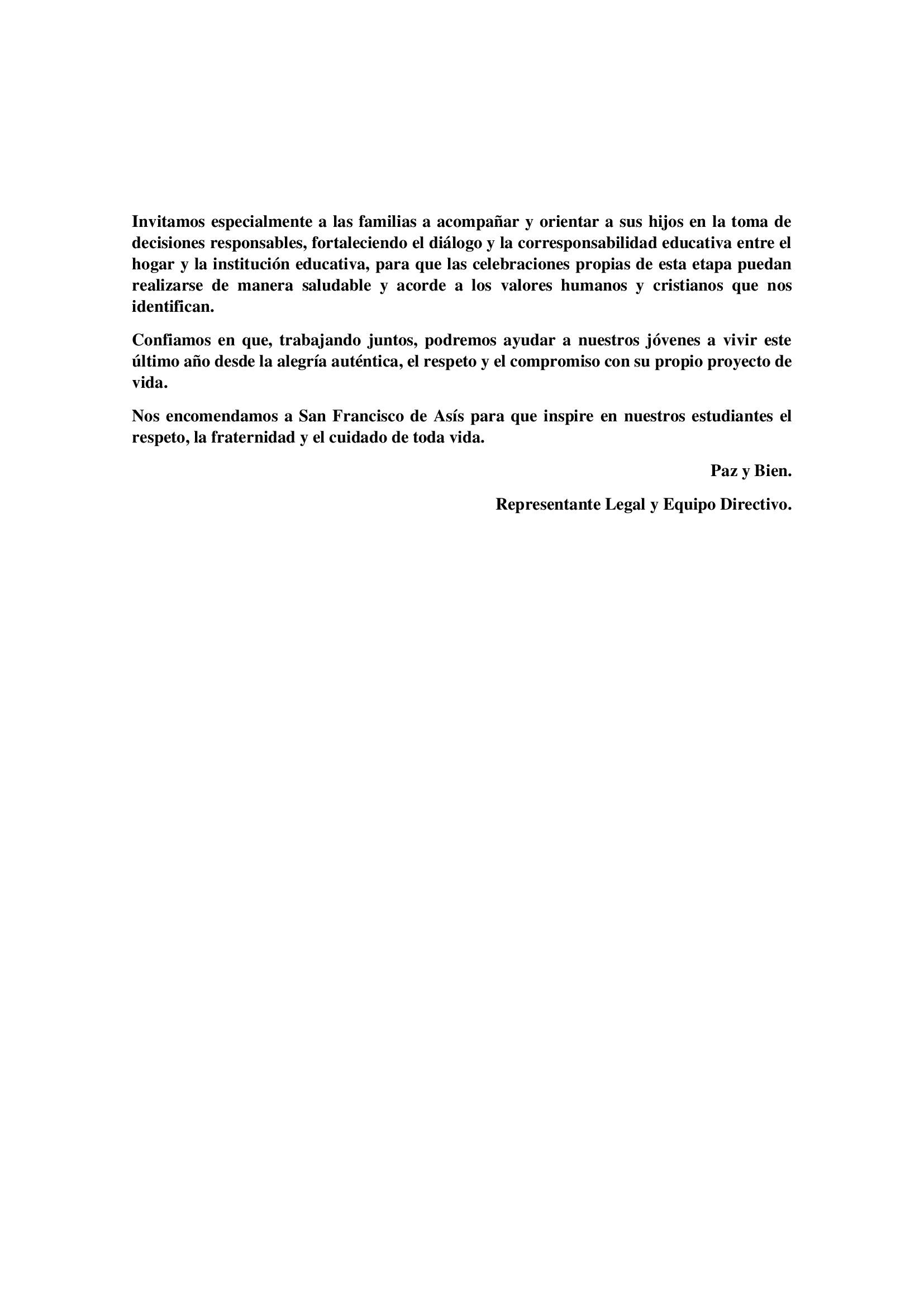 Invitamos especialmente a las familias a acompañar y orientar a sus hijos en la toma de decisiones responsables, fortaleciendo el diálogo y la corresponsabilidad educativa entre el hogar y la institución educativa, para que las celebraciones propias de esta etapa puedan realizarse de manera saludable y acorde a los valores humanos y cristianos que nos identifican.

Confiamos en que, trabajando juntos, podremos ayudar a nuestros jóvenes a vivir este último año desde la alegría auténtica, el respeto y el compromiso con su propio proyecto de vida.

Nos encomendamos a San Francisco de Asís para que inspire en nuestros estudiantes el respeto, la fraternidad y el cuidado de toda vida.

Paz y Bien.

Representante Legal y Equipo Directivo.